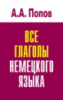 А.А. Попов

ВСЕ ГЛАГОЛЫ НЕМЕЦКОГО ЯЗЫКА